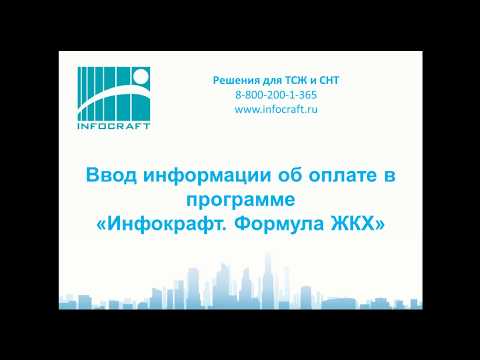 INFOCRAFT

Решения для ТСЖ и СНТ
8-800-200-1-365
www.infocraft.ru

Ввод информации об оплате в программе «Инфокрафт. Формула ЖКХ»